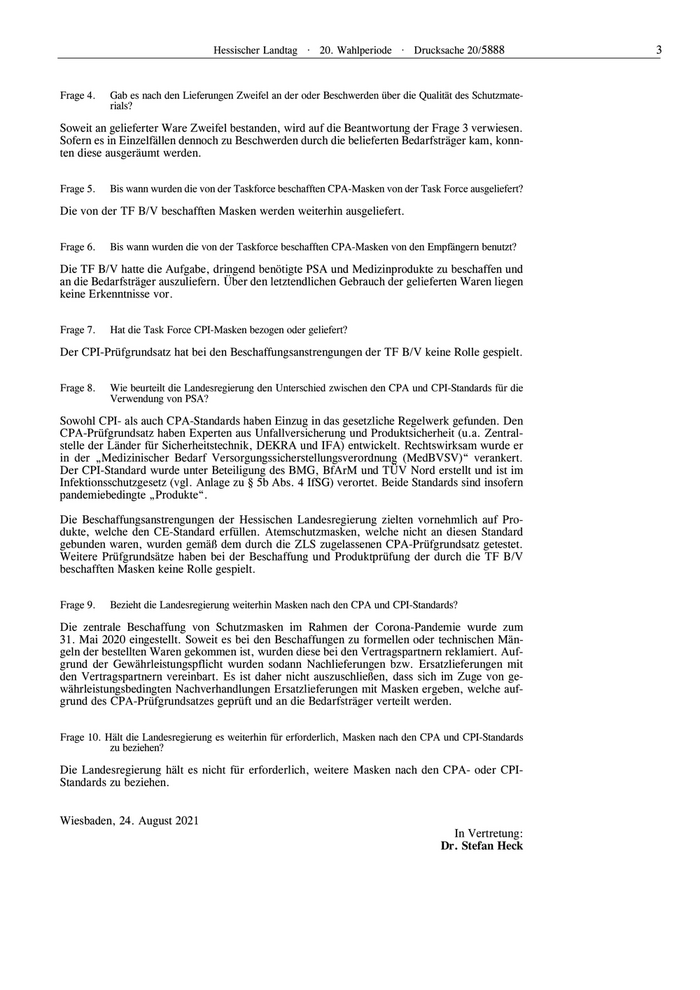 Hessischer Landtag · 20. Wahlperiode · Drucksache 20/5888

3

Frage 4. Gab es nach den Lieferungen Zweifel an der oder Beschwerden über die Qualität des Schutzmaterials?

Soweit an gelieferter Ware Zweifel bestanden, wird auf die Beantwortung der Frage 3 verwiesen. Sofern es in Einzelfällen dennoch zu Beschwerden durch die belieferten Bedarfsträger kam, konnten diese ausgeräumt werden.

Frage 5. Bis wann wurden die von der Taskforce beschafften CPA-Masken von der Task Force ausgeliefert?

Die von der TF B/V beschafften Masken werden weiterhin ausgeliefert.

Frage 6. Bis wann wurden die von der Taskforce beschafften CPA-Masken von den Empfängern benutzt?

Die TF B/V hatte die Aufgabe, dringend benötigte PSA und Medizinprodukte zu beschaffen und an die Bedarfsträger auszuliefern. Über den letztendlichen Gebrauch der gelieferten Waren liegen keine Erkenntnisse vor.

Frage 7. Hat die Task Force CPI-Masken bezogen oder geliefert?

Der CPI-Prüfgrundsatz hat bei den Beschaffungsanstrengungen der TF B/V keine Rolle gespielt.

Frage 8. Wie beurteilt die Landesregierung den Unterschied zwischen den CPA und CPI-Standards für die Verwendung von PSA?

Sowohl CPI- als auch CPA-Standards haben Einzug in das gesetzliche Regelwerk gefunden. Den CPA-Prüfgrundsatz haben Experten aus Unfallversicherung und Produktsicherheit (u.a. Zentralstelle der Länder für Sicherheitstechnik, DEKRA und IFA) entwickelt. Rechtswirksam wurde er in der „Medizinischer Bedarf Versorgungssicherstellungsverordnung (MedBVSV)“ verankert. Der CPI-Standard wurde unter Beteiligung des BMG, BfArM und TÜV Nord erstellt und ist im Infektionsschutzgesetz (vgl. Anlage zu § 5b Abs. 4 IfSG) verortet. Beide Standards sind insofern pandemiebedingte „Produkte“.

Die Beschaffungsanstrengungen der Hessischen Landesregierung zielten vornehmlich auf Produkte, welche den CE-Standard erfüllen. Atemschutzmasken, welche nicht an diesen Standard gebunden waren, wurden gemäß dem durch die ZLS zugelassenen CPA-Prüfgrundsatz getestet. Weitere Prüfgrundsätze haben bei der Beschaffung und Produktprüfung der durch die TF B/V beschafften Masken keine Rolle gespielt.

Frage 9. Bezieht die Landesregierung weiterhin Masken nach den CPA und CPI-Standards?

Die zentrale Beschaffung von Schutzmasken im Rahmen der Corona-Pandemie wurde zum 31. Mai 2020 eingestellt. Soweit es bei den Beschaffungen zu formellen oder technischen Mängeln der bestellten Waren gekommen ist, wurden diese bei den Vertragspartnern reklamiert. Aufgrund der Gewährleistungspflicht wurden sodann Nachlieferungen bzw. Ersatzlieferungen mit den Vertragspartnern vereinbart. Es ist daher nicht auszuschließen, dass sich im Zuge von gewährleistungsbedingten Nachverhandlungen Ersatzlieferungen mit Masken ergeben, welche aufgrund des CPA-Prüfgrundsatzes geprüft und an die Bedarfsträger verteilt werden.

Frage 10. Hält die Landesregierung es weiterhin für erforderlich, Masken nach den CPA und CPI-Standards zu beziehen?

Die Landesregierung hält es nicht für erforderlich, weitere Masken nach den CPA- oder CPI-Standards zu beziehen.

Wiesbaden, 24. August 2021

In Vertretung:
Dr. Stefan Heck